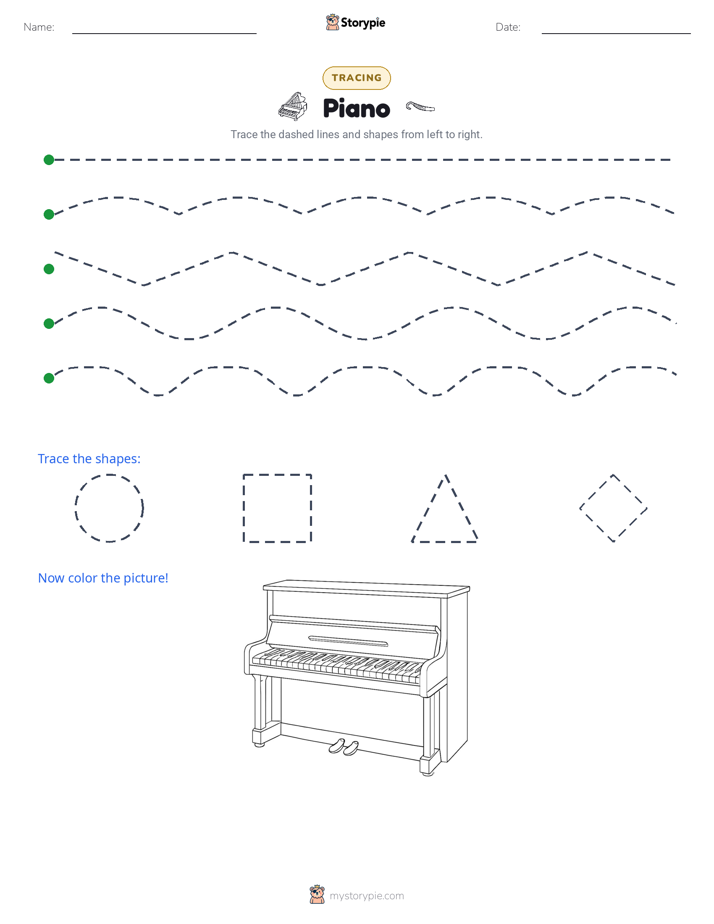 Name: ____ Storypie Date: ____

TRACING

Piano

Trace the dashed lines and shapes from left to right.

Trace the shapes:

Now color the picture!

mystorypie.com